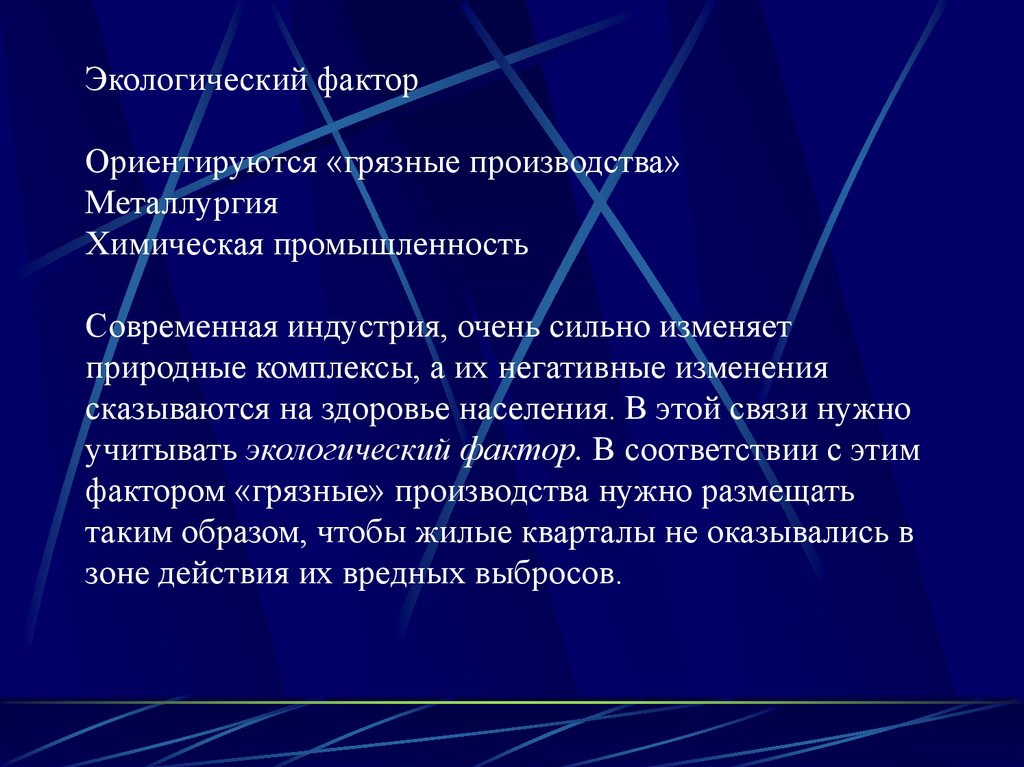 Экологический фактор

Ориентируются «грязные производства»
Металлургия
Химическая промышленность

Современная индустрия, очень сильно изменяет природные комплексы, а их негативные изменения сказываются на здоровье населения. В этой связи нужно учитывать экологический фактор. В соответствии с этим фактором «грязные» производства нужно размещать таким образом, чтобы жилые кварталы не оказывались в зоне действия их вредных выбросов.